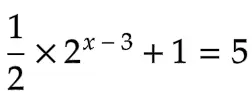 $\frac{1}{2} \times 2^{x-3} + 1 = 5$